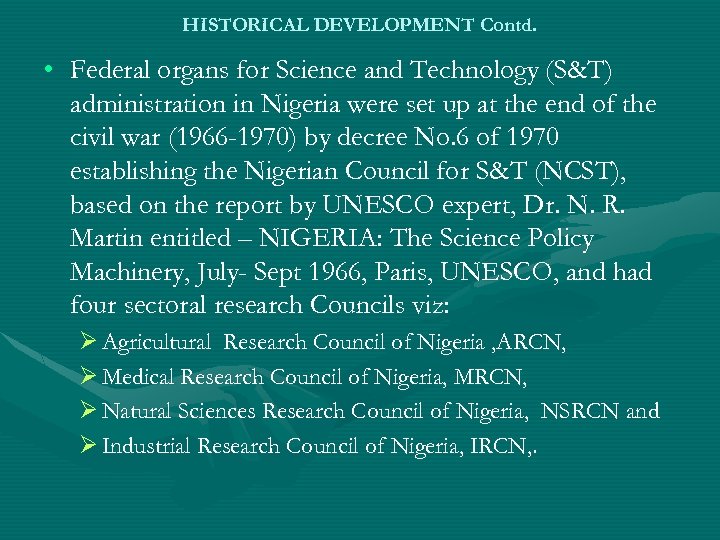 HISTORICAL DEVELOPMENT Contd.

• Federal organs for Science and Technology (S&T) administration in Nigeria were set up at the end of the civil war (1966-1970) by decree No.6 of 1970 establishing the Nigerian Council for S&T (NCST), based on the report by UNESCO expert, Dr. N. R. Martin entitled – NIGERIA: The Science Policy Machinery, July- Sept 1966, Paris, UNESCO, and had four sectoral research Councils viz:

➢ Agricultural Research Council of Nigeria ,ARCN,

➢ Medical Research Council of Nigeria, MRCN,

➢ Natural Sciences Research Council of Nigeria, NSRCN and

➢ Industrial Research Council of Nigeria, IRCN,.